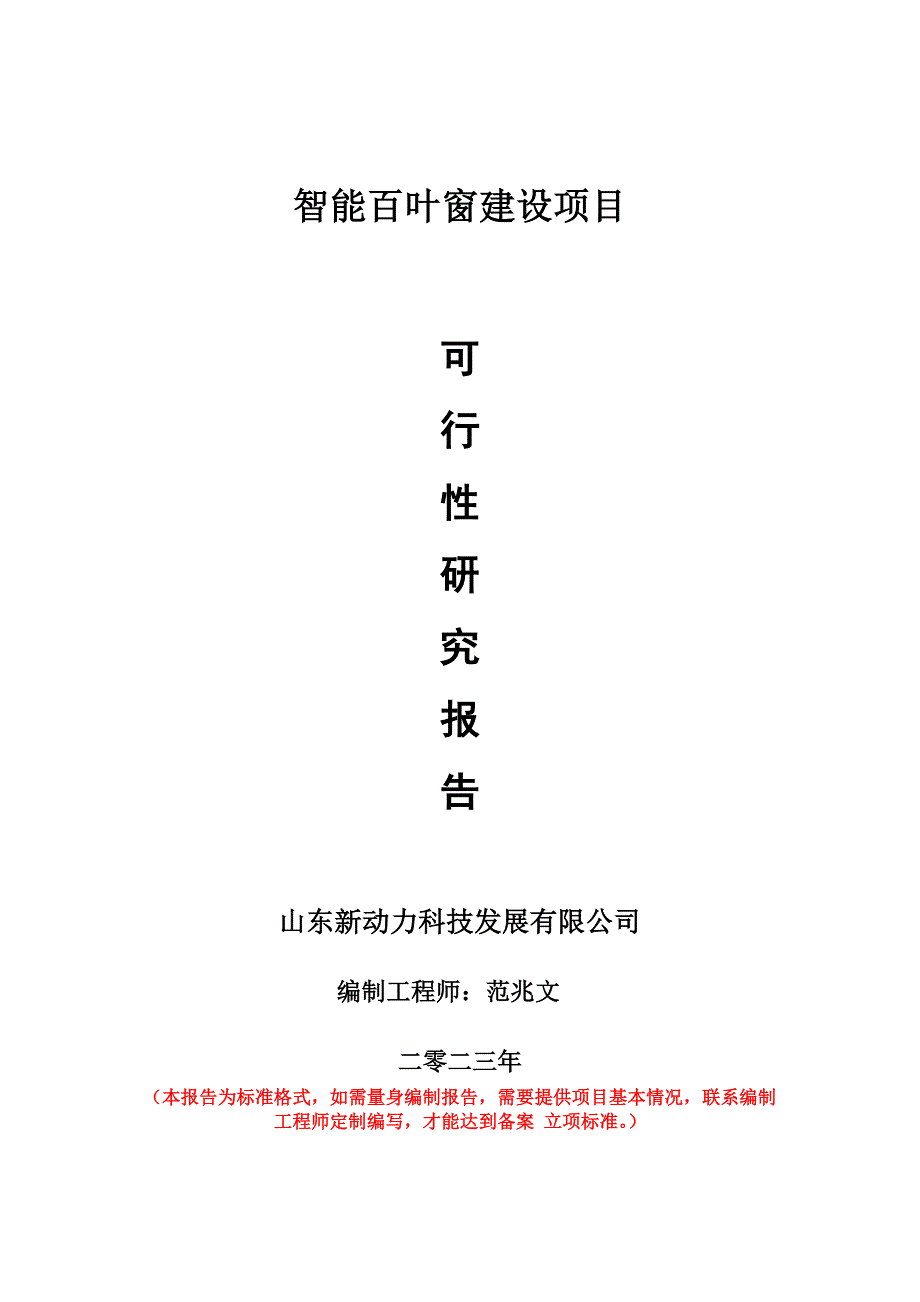 智能百叶窗建设项目

可
行
性
研
究
报
告

山东新动力科技发展有限公司

编制工程师：范兆文

二零二三年

（本报告为标准格式，如需量身编制报告，需要提供项目基本情况，联系编制工程师定制编写，才能达到备案 立项标准。）